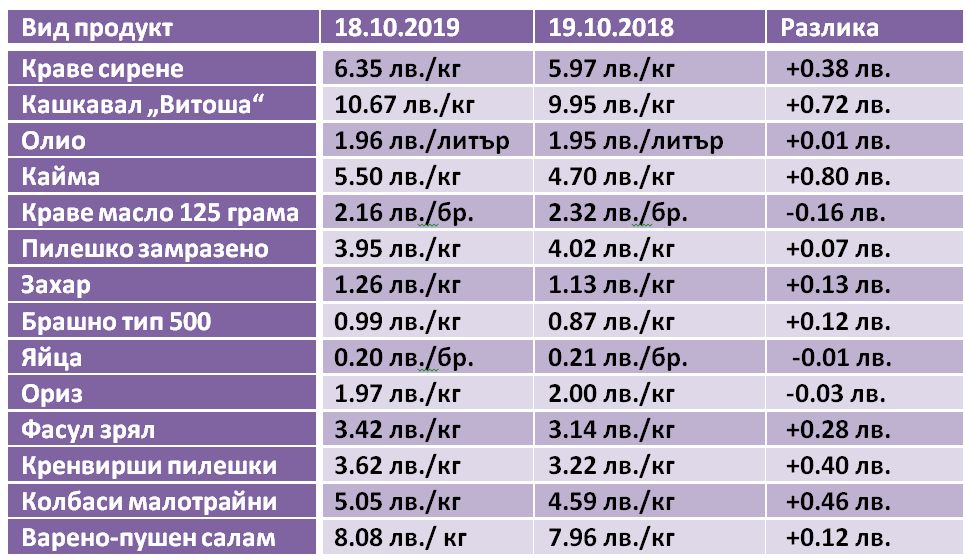 | Вид продукт | 18.10.2019 | 19.10.2018 | Разлика |
|---|---|---|---|
| Краве сирене | 6.35 лв./кг | 5.97 лв./кг | +0.38 лв. |
| Кашкавал „Витоша“ | 10.67 лв./кг | 9.95 лв./кг | +0.72 лв. |
| Олио | 1.96 лв./литър | 1.95 лв./литър | +0.01 лв. |
| Кайма | 5.50 лв./кг | 4.70 лв./кг | +0.80 лв. |
| Краве масло 125 грама | 2.16 лв./бр. | 2.32 лв./бр. | -0.16 лв. |
| Пилешко замразено | 3.95 лв./кг | 4.02 лв./кг | +0.07 лв. |
| Захар | 1.26 лв./кг | 1.13 лв./кг | +0.13 лв. |
| Брашно тип 500 | 0.99 лв./кг | 0.87 лв./кг | +0.12 лв. |
| Яйца | 0.20 лв./бр. | 0.21 лв./бр. | -0.01 лв. |
| Ориз | 1.97 лв./кг | 2.00 лв./кг | -0.03 лв. |
| Фасул зрял | 3.42 лв./кг | 3.14 лв./кг | +0.28 лв. |
| Кренвирши пилешки | 3.62 лв./кг | 3.22 лв./кг | +0.40 лв. |
| Колбаси малотрайни | 5.05 лв./кг | 4.59 лв./кг | +0.46 лв. |
| Варено-пушен салам | 8.08 лв./ кг | 7.96 лв./кг | +0.12 лв. |